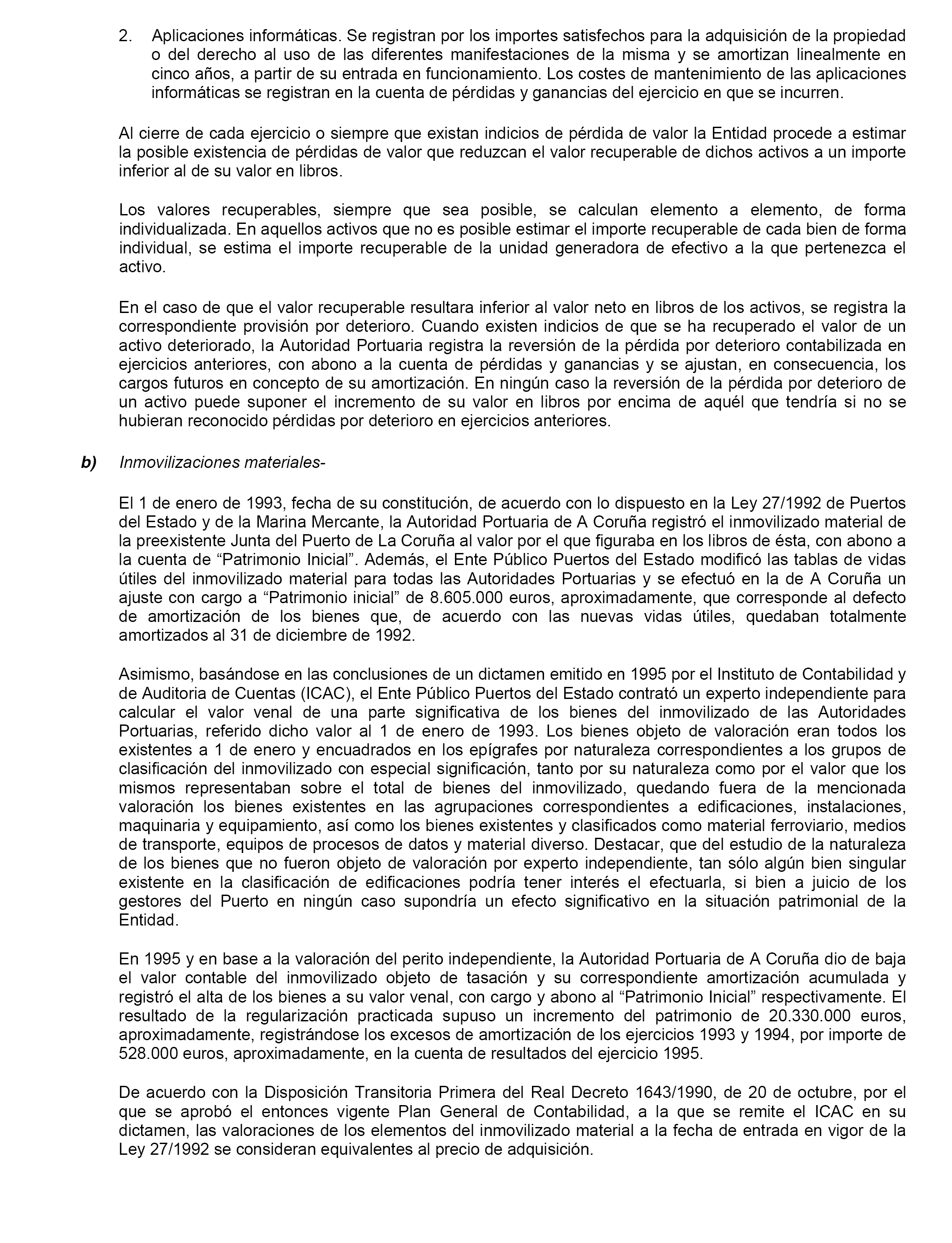 2. Aplicaciones informáticas. Se registran por los importes satisfechos para la adquisición de la propiedad o del derecho al uso de las diferentes manifestaciones de la misma y se amortizan linealmente en cinco años, a partir de su entrada en funcionamiento. Los costes de mantenimiento de las aplicaciones informáticas se registran en la cuenta de pérdidas y ganancias del ejercicio en que se incurren.

Al cierre de cada ejercicio o siempre que existan indicios de pérdida de valor la Entidad procede a estimar la posible existencia de pérdidas de valor que reduzcan el valor recuperable de dichos activos a un importe inferior al de su valor en libros.

Los valores recuperables, siempre que sea posible, se calculan elemento a elemento, de forma individualizada. En aquellos activos que no es posible estimar el importe recuperable de cada bien de forma individual, se estima el importe recuperable de la unidad generadora de efectivo a la que pertenezca el activo.

En el caso de que el valor recuperable resultara inferior al valor neto en libros de los activos, se registra la correspondiente provisión por deterioro. Cuando existen indicios de que se ha recuperado el valor de un activo deteriorado, la Autoridad Portuaria registra la reversión de la pérdida por deterioro contabilizada en ejercicios anteriores, con abono a la cuenta de pérdidas y ganancias y se ajustan, en consecuencia, los cargos futuros en concepto de su amortización. En ningún caso la reversión de la pérdida por deterioro de un activo puede suponer el incremento de su valor en libros por encima de aquél que tendría si no se hubieran reconocido pérdidas por deterioro en ejercicios anteriores.

b) Inmovilizaciones materiales-

El 1 de enero de 1993, fecha de su constitución, de acuerdo con lo dispuesto en la Ley 27/1992 de Puertos del Estado y de la Marina Mercante, la Autoridad Portuaria de A Coruña registró el inmovilizado material de la preexistente Junta del Puerto de La Coruña al valor por el que figuraba en los libros de ésta, con abono a la cuenta de “Patrimonio Inicial”. Además, el Ente Público Puertos del Estado modificó las tablas de vidas útiles del inmovilizado material para todas las Autoridades Portuarias y se efectuó en la de A Coruña un ajuste con cargo a “Patrimonio inicial” de 8.605.000 euros, aproximadamente, que corresponde al defecto de amortización de los bienes que, de acuerdo con las nuevas vidas útiles, quedaban totalmente amortizados al 31 de diciembre de 1992.

Asimismo, basándose en las conclusiones de un dictamen emitido en 1995 por el Instituto de Contabilidad y de Auditoria de Cuentas (ICAC), el Ente Público Puertos del Estado contrató un experto independiente para calcular el valor venal de una parte significativa de los bienes del inmovilizado de las Autoridades Portuarias, referido dicho valor al 1 de enero de 1993. Los bienes objeto de valoración eran todos los existentes a 1 de enero y encuadrados en los epígrafes por naturaleza correspondientes a los grupos de clasificación del inmovilizado con especial significación, tanto por su naturaleza como por el valor que los mismos representaban sobre el total de bienes del inmovilizado, quedando fuera de la mencionada valoración los bienes existentes en las agrupaciones correspondientes a edificaciones, instalaciones, maquinaria y equipamiento, así como los bienes existentes y clasificados como material ferroviario, medios de transporte, equipos de procesos de datos y material diverso. Destacar, que del estudio de la naturaleza de los bienes que no fueron objeto de valoración por experto independiente, tan sólo algún bien singular existente en la clasificación de edificaciones podría tener interés el efectuarla, si bien a juicio de los gestores del Puerto en ningún caso supondría un efecto significativo en la situación patrimonial de la Entidad.

En 1995 y en base a la valoración del perito independiente, la Autoridad Portuaria de A Coruña dio de baja el valor contable del inmovilizado objeto de tasación y su correspondiente amortización acumulada y registró el alta de los bienes a su valor venal, con cargo y abono al “Patrimonio Inicial” respectivamente. El resultado de la regularización practicada supuso un incremento del patrimonio de 20.330.000 euros, aproximadamente, registrándose los excesos de amortización de los ejercicios 1993 y 1994, por importe de 528.000 euros, aproximadamente, en la cuenta de resultados del ejercicio 1995.

De acuerdo con la Disposición Transitoria Primera del Real Decreto 1643/1990, de 20 de octubre, por el que se aprobó el entonces vigente Plan General de Contabilidad, a la que se remite el ICAC en su dictamen, las valoraciones de los elementos del inmovilizado material a la fecha de entrada en vigor de la Ley 27/1992 se consideran equivalentes al precio de adquisición.